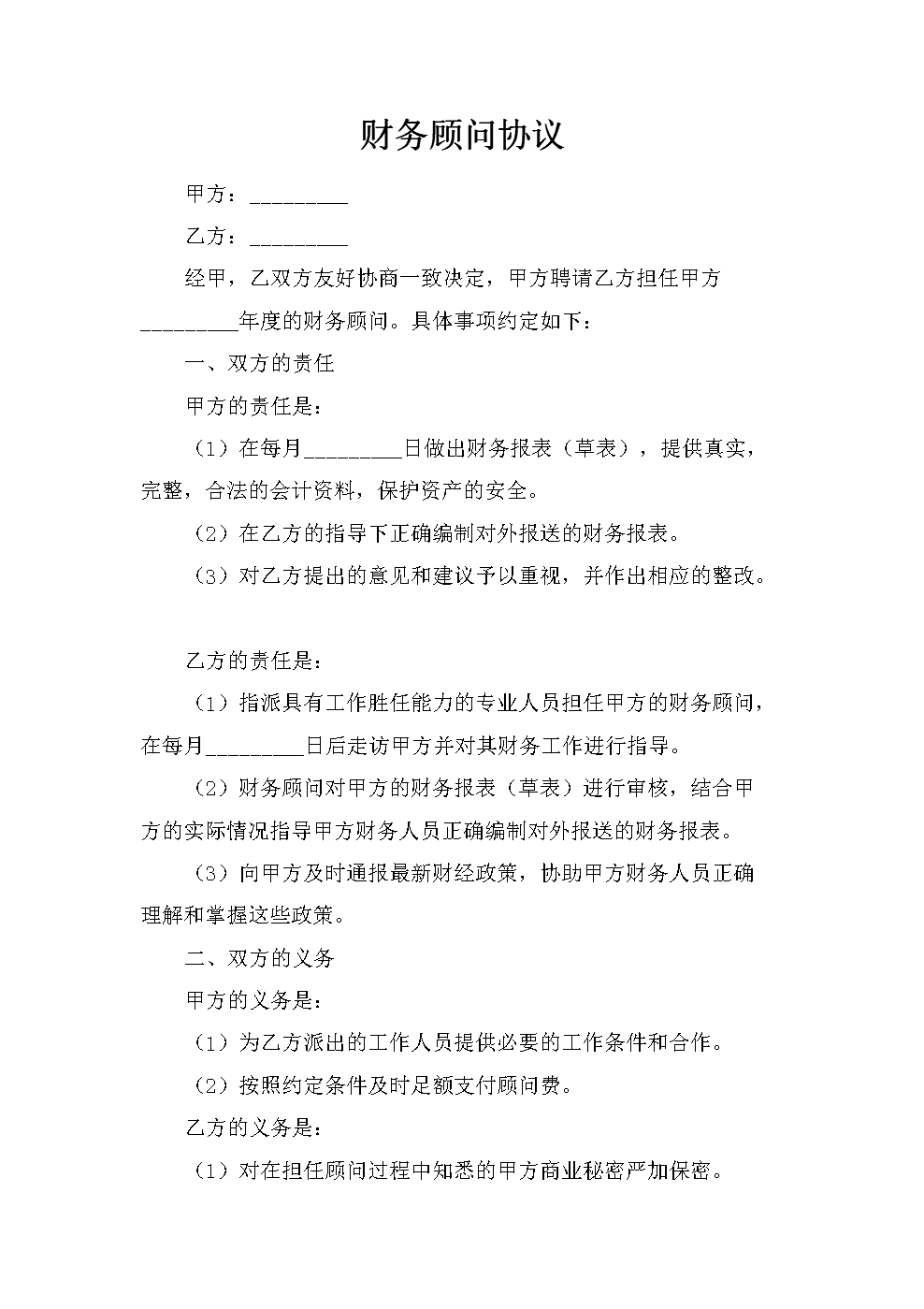 财务顾问协议

甲方：_________

乙方：_________

经甲，乙双方友好协商一致决定，甲方聘请乙方担任甲方_________年度的财务顾问。具体事项约定如下：

一、双方的责任

甲方的责任是：

（1）在每月_________日做出财务报表（草表），提供真实，完整，合法的会计资料，保护资产的安全。

（2）在乙方的指导下正确编制对外报送的财务报表。

（3）对乙方提出的意见和建议予以重视，并作出相应的整改。

乙方的责任是：

（1）指派具有工作胜任能力的专业人员担任甲方的财务顾问，在每月_________日后走访甲方并对其财务工作进行指导。

（2）财务顾问对甲方的财务报表（草表）进行审核，结合甲方的实际情况指导甲方财务人员正确编制对外报送的财务报表。

（3）向甲方及时通报最新财经政策，协助甲方财务人员正确理解和掌握这些政策。

二、双方的义务

甲方的义务是：

（1）为乙方派出的工作人员提供必要的工作条件和合作。

（2）按照约定条件及时足额支付顾问费。

乙方的义务是：

（1）对在担任顾问过程中知悉的甲方商业秘密严加保密。